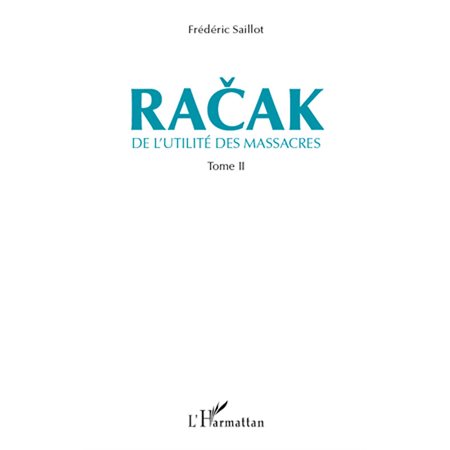 Frédéric Saillot

RAČAK

DE L'UTILITÉ DES MASSACRES

Tome II

L'Harmattan